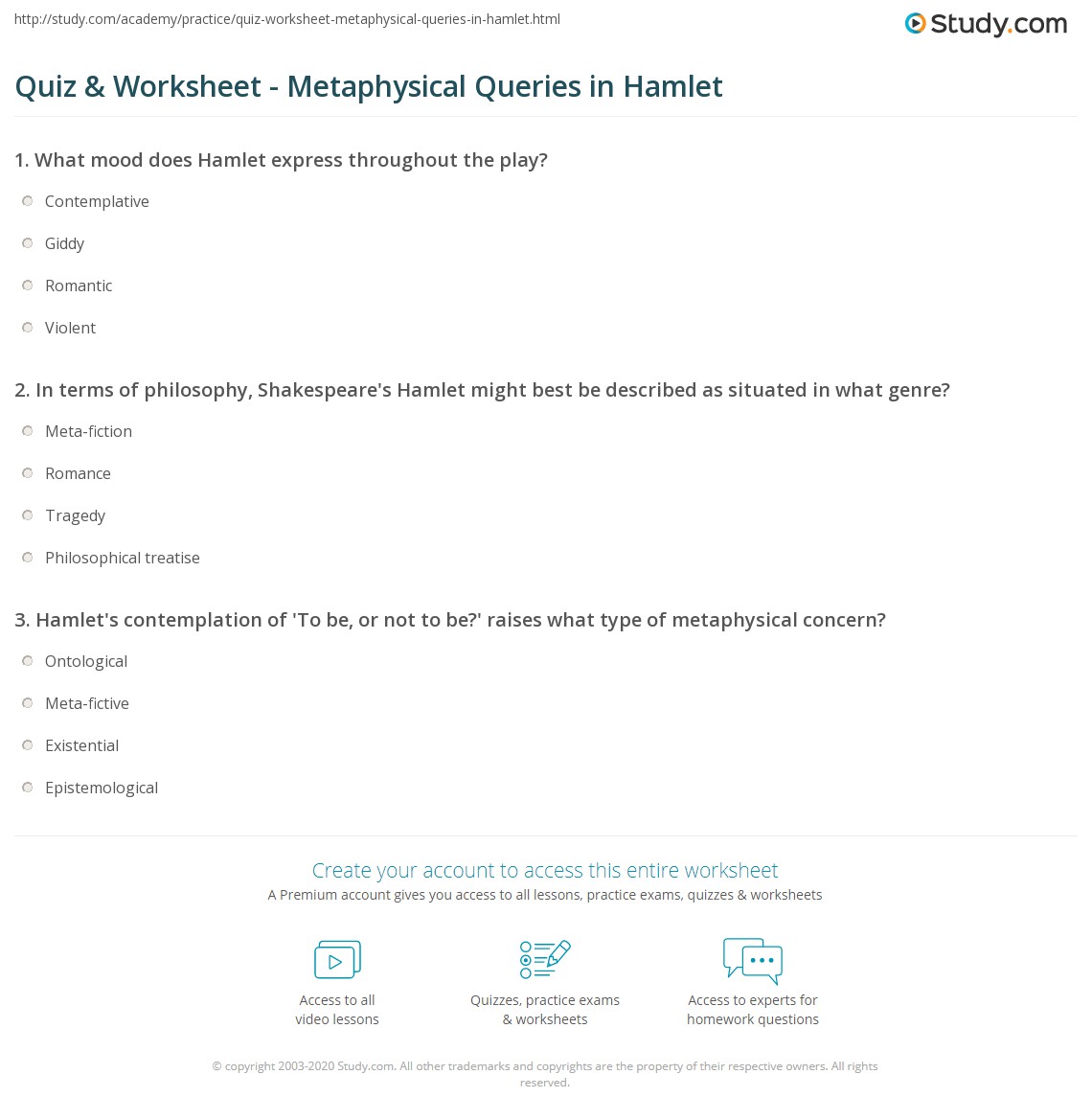 http://study.com/academy/practice/quiz-worksheet-metaphysical-queries-in-hamlet.html

Study.com

Quiz & Worksheet - Metaphysical Queries in Hamlet

1. What mood does Hamlet express throughout the play?

Contemplative

Giddy

Romantic

Violent

2. In terms of philosophy, Shakespeare's Hamlet might best be described as situated in what genre?

Meta-fiction

Romance

Tragedy

Philosophical treatise

3. Hamlet's contemplation of 'To be, or not to be?' raises what type of metaphysical concern?

Ontological

Meta-fictive

Existential

Epistemological

Create your account to access this entire worksheet

A Premium account gives you access to all lessons, practice exams, quizzes & worksheets

Access to all video lessons

Quizzes, practice exams & worksheets

Access to experts for homework questions

© copyright 2003-2020 Study.com. All other trademarks and copyrights are the property of their respective owners. All rights reserved.